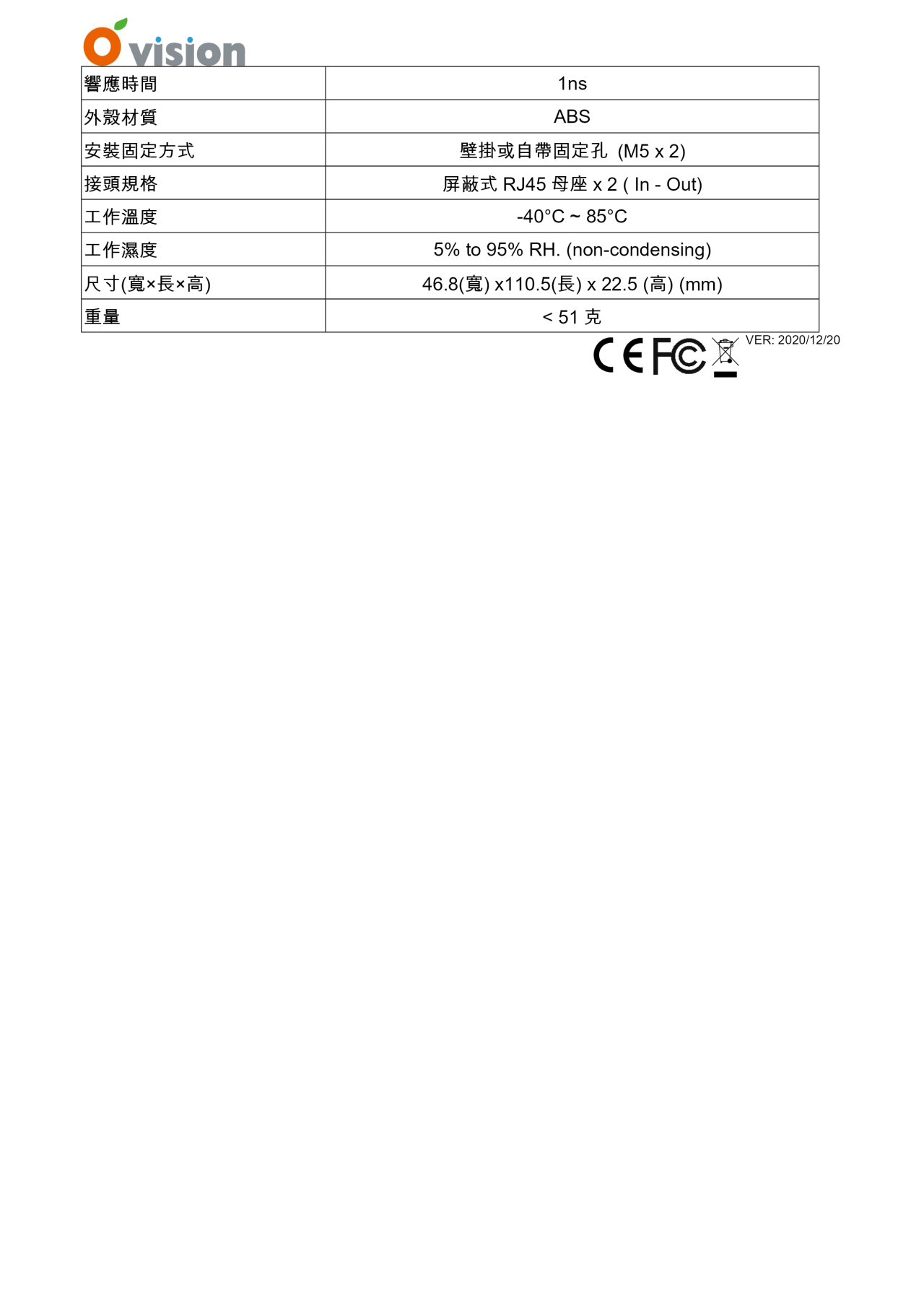 O vision

| 響應時間 | 1ns |
|---|---|
| 外殼材質 | ABS |
| 安裝固定方式 | 壁掛或自帶固定孔 (M5 x 2) |
| 接頭規格 | 屏蔽式 RJ45 母座 x 2 ( In - Out) |
| 工作溫度 | -40°C ~ 85°C |
| 工作濕度 | 5% to 95% RH. (non-condensing) |
| 尺寸(寬×長×高) | 46.8(寬) x110.5(長) x 22.5 (高) (mm) |
| 重量 | < 51 克 |

CE FC

VER: 2020/12/20